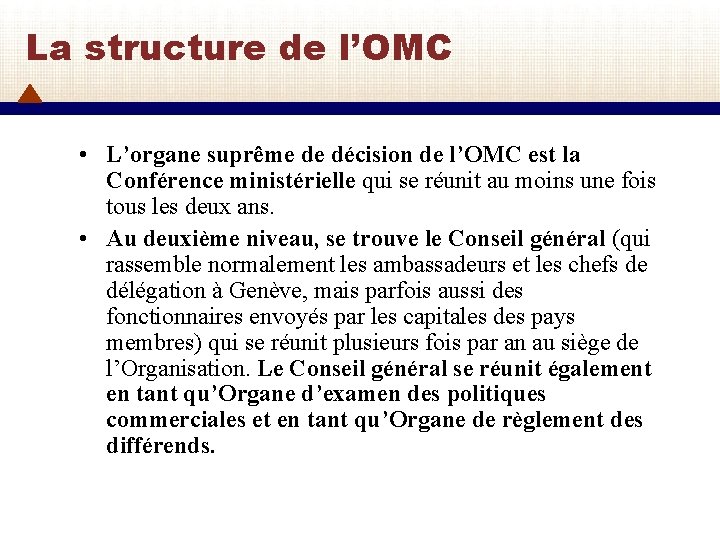 La structure de l’OMC

• L’organe suprême de décision de l’OMC est la Conférence ministérielle qui se réunit au moins une fois tous les deux ans.

• Au deuxième niveau, se trouve le Conseil général (qui rassemble normalement les ambassadeurs et les chefs de délégation à Genève, mais parfois aussi des fonctionnaires envoyés par les capitales des pays membres) qui se réunit plusieurs fois par an au siège de l’Organisation. Le Conseil général se réunit également en tant qu’Organe d’examen des politiques commerciales et en tant qu’Organe de règlement des différends.